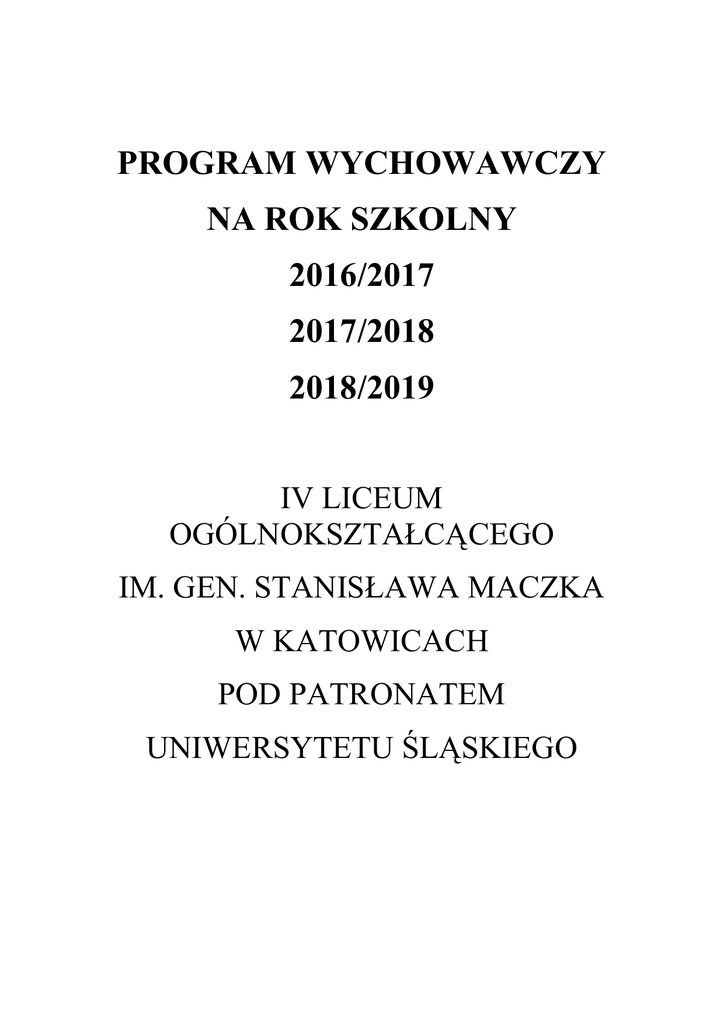 PROGRAM WYCHOWAWCZY
NA ROK SZKOLNY
2016/2017
2017/2018
2018/2019

IV LICEUM
OGÓLNOKSZTAŁCĄCEGO
IM. GEN. STANISŁAWA MACZKA
W KATOWICACH
POD PATRONATEM
UNIWERSYTETU ŚLĄSKIEGO